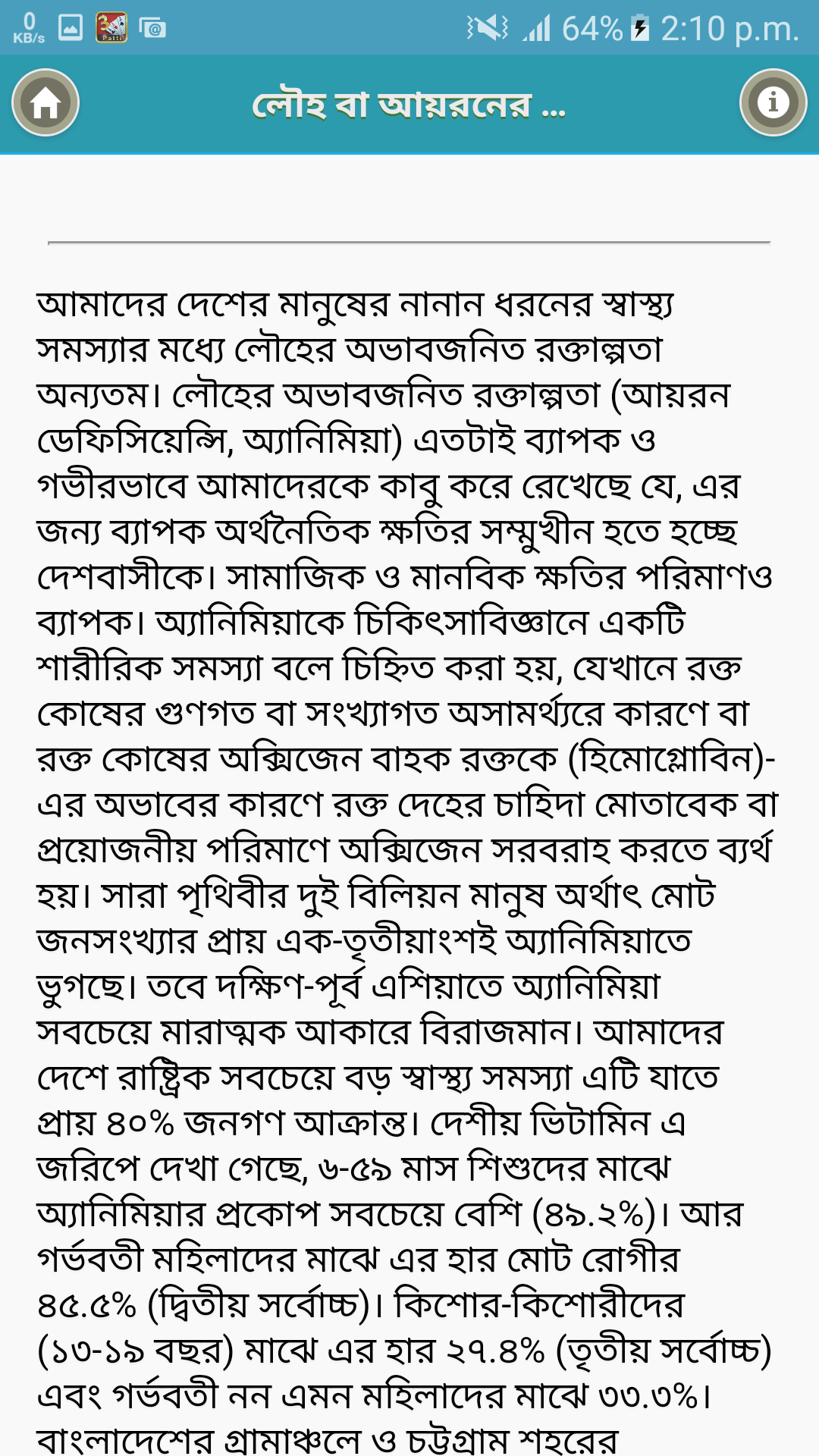 0 KB/s 64% 2:10 p.m.

লৌহ বা আয়রনের ...

আমাদের দেশের মানুষের নানান ধরনের স্বাস্থ্য সমস্যার মধ্যে লৌহের অভাবজনিত রক্তাল্পতা অন্যতম। লৌহের অভাবজনিত রক্তাল্পতা (আয়রন ডেফিসিয়েন্সি, অ্যানিমিয়া) এতটাই ব্যাপক ও গভীরভাবে আমাদেরকে কাবু করে রেখেছে যে, এর জন্য ব্যাপক অর্থনৈতিক ক্ষতির সম্মুখীন হতে হচ্ছে দেশবাসীকে। সামাজিক ও মানবিক ক্ষতির পরিমাণও ব্যাপক। অ্যানিমিয়াকে চিকিৎসাবিজ্ঞানে একটি শারীরিক সমস্যা বলে চিহ্নিত করা হয়, যেখানে রক্ত কোষের গুণগত বা সংখ্যাগত অসামর্থ্যরে কারণে বা রক্ত কোষের অক্সিজেন বাহক রক্তকে (হিমোগ্লোবিন)-এর অভাবের কারণে রক্ত দেহের চাহিদা মোতাবেক বা প্রয়োজনীয় পরিমাণে অক্সিজেন সরবরাহ করতে ব্যর্থ হয়। সারা পৃথিবীর দুই বিলিয়ন মানুষ অর্থাৎ মোট জনসংখ্যার প্রায় এক-তৃতীয়াংশই অ্যানিমিয়াতে ভুগছে। তবে দক্ষিণ-পূর্ব এশিয়াতে অ্যানিমিয়া সবচেয়ে মারাত্মক আকারে বিরাজমান। আমাদের দেশে রাষ্ট্রিক সবচেয়ে বড় স্বাস্থ্য সমস্যা এটি যাতে প্রায় ৪০% জনগণ আক্রান্ত। দেশীয় ভিটামিন এ জরিপে দেখা গেছে, ৬-৫৯ মাস শিশুদের মাঝে অ্যানিমিয়ার প্রকোপ সবচেয়ে বেশি (৪৯.২%)। আর গর্ভবতী মহিলাদের মাঝে এর হার মোট রোগীর ৪৫.৫% (দ্বিতীয় সর্বোচ্চ)। কিশোর-কিশোরীদের (১৩-১৯ বছর) মাঝে এর হার ২৭.৪% (তৃতীয় সর্বোচ্চ) এবং গর্ভবতী নন এমন মহিলাদের মাঝে ৩৩.৩%। বাংলাদেশের গ্রামাঞ্চলে ও চট্টগ্রাম শহরের